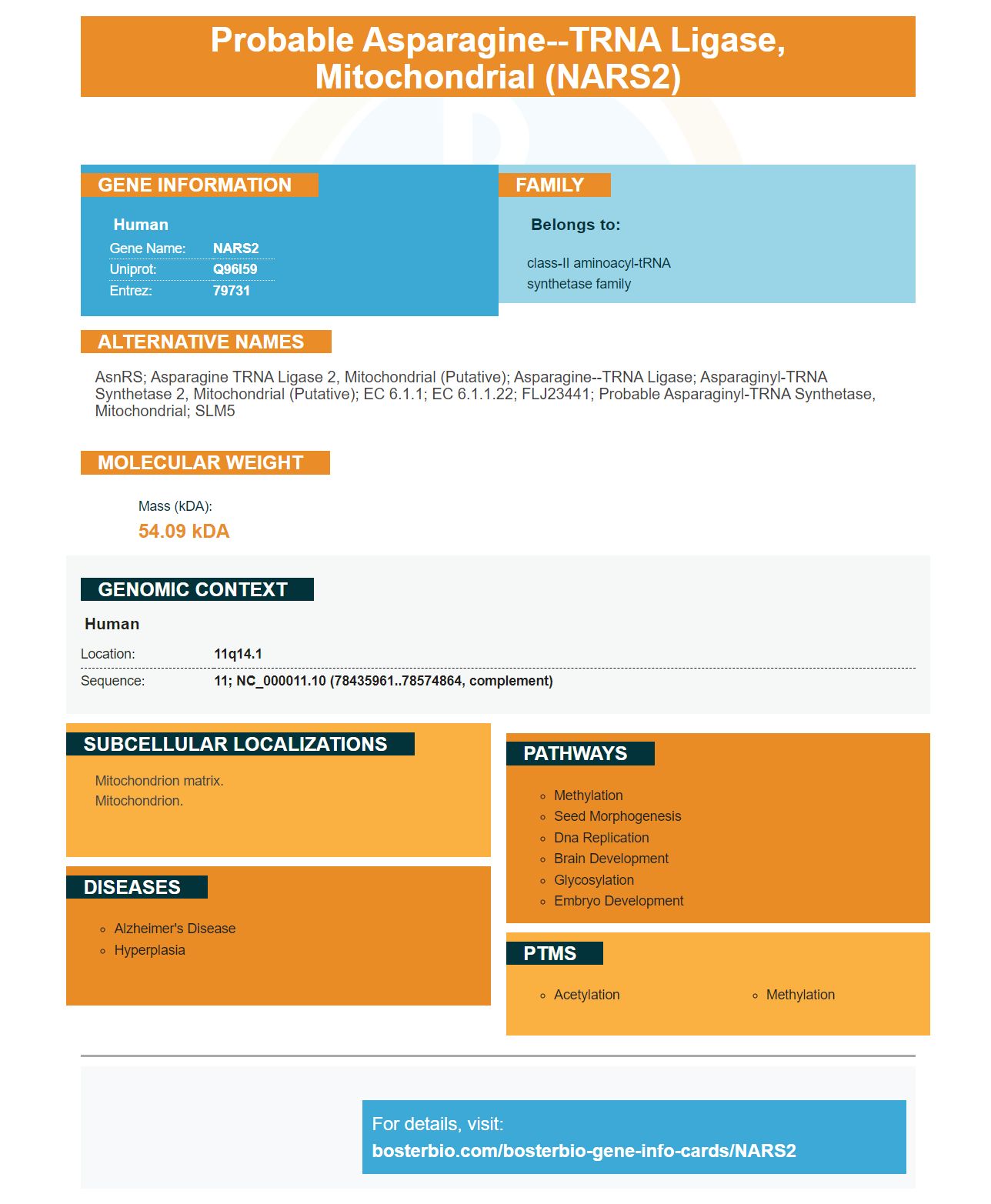 Probable Asparagine--TRNA Ligase, Mitochondrial (NARS2)

GENE INFORMATION

Human

Gene Name: NARS2
Uniprot: Q96I59
Entrez: 79731

FAMILY

Belongs to:

class-II aminoacyl-tRNA synthetase family

ALTERNATIVE NAMES

AsnRS; Asparagine TRNA Ligase 2, Mitochondrial (Putative); Asparagine--TRNA Ligase; Asparaginyl-TRNA Synthetase 2, Mitochondrial (Putative); EC 6.1.1; EC 6.1.1.22; FLJ23441; Probable Asparaginyl-TRNA Synthetase, Mitochondrial; SLM5

MOLECULAR WEIGHT

Mass (kDA):
54.09 kDA

GENOMIC CONTEXT

Human

Location: 11q14.1
Sequence: 11; NC_000011.10 (78435961..78574864, complement)

SUBCELLULAR LOCALIZATIONS

Mitochondrion matrix.
Mitochondrion.

DISEASES

• Alzheimer's Disease
• Hyperplasia

PATHWAYS

• Methylation
• Seed Morphogenesis
• Dna Replication
• Brain Development
• Glycosylation
• Embryo Development

PTMS

• Acetylation
• Methylation

For details, visit:
bosterbio.com/bosterbio-gene-info-cards/NARS2